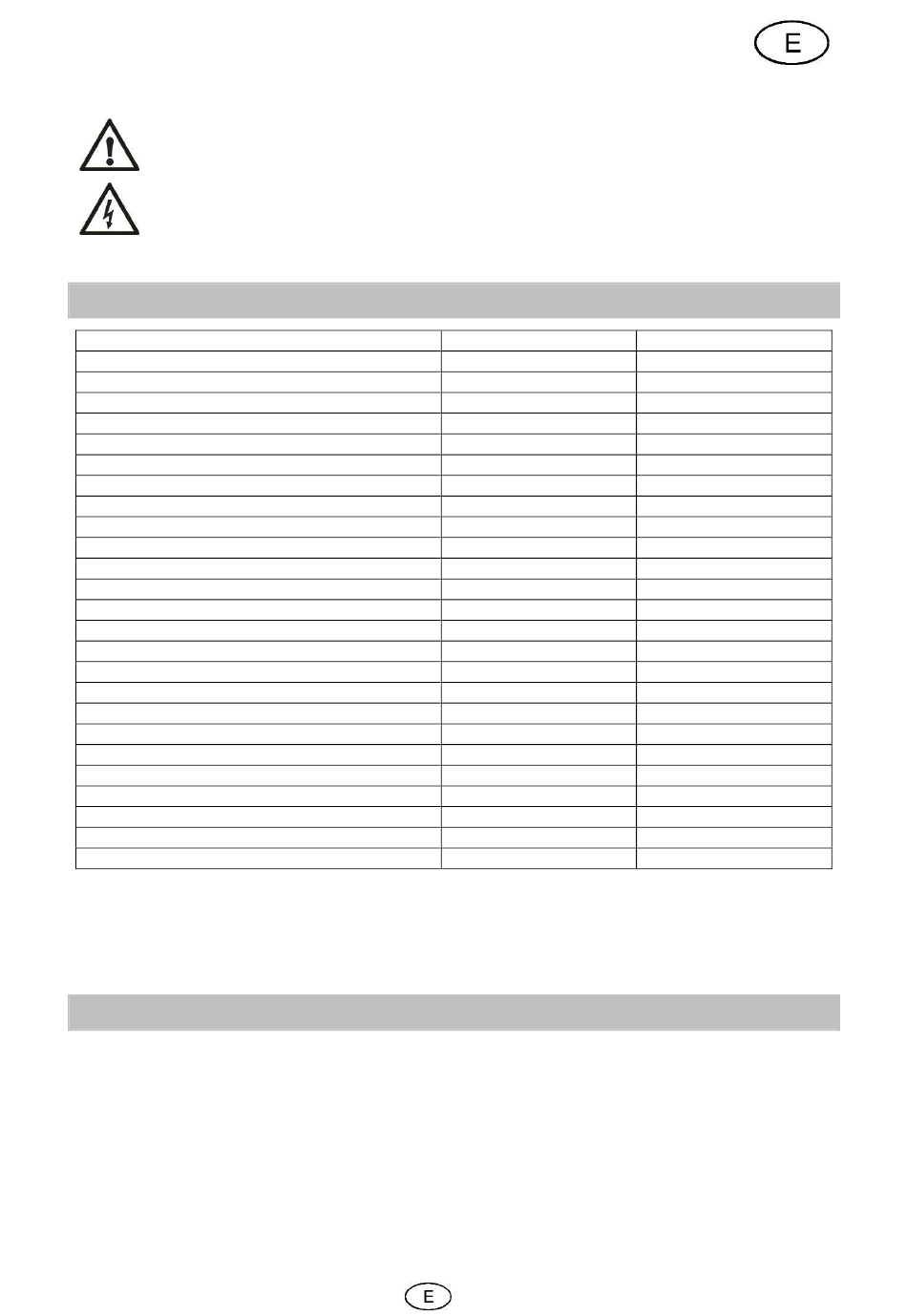 E

E